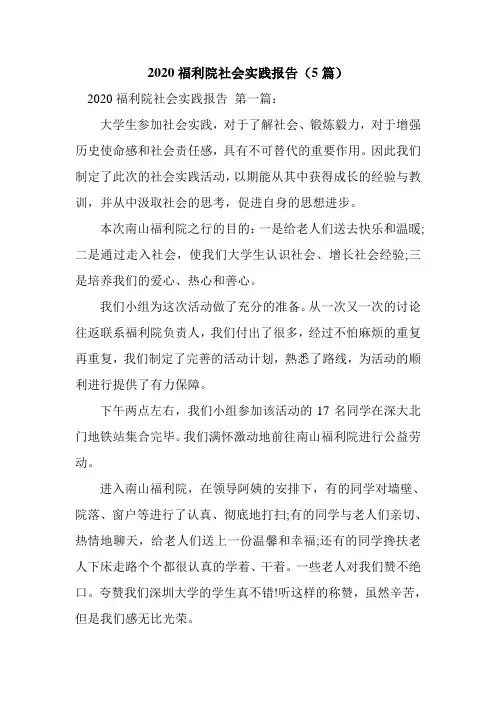 2020 福利院社会实践报告（5 篇）

2020 福利院社会实践报告 第一篇:

大学生参加社会实践，对于了解社会、锻炼毅力，对于增强历史使命感和社会责任感，具有不可替代的重要作用。因此我们制定了此次的社会实践活动，以期能从其中获得成长的经验与教训，并从中汲取社会的思考，促进自身的思想进步。

本次南山福利院之行的目的：一是给老人们送去快乐和温暖;二是通过走入社会，使我们大学生认识社会、增长社会经验;三是培养我们的爱心、热心和善心。

我们小组为这次活动做了充分的准备。从一次又一次的讨论往返联系福利院负责人，我们付出了很多，经过不怕麻烦的重复再重复，我们制定了完善的活动计划，熟悉了路线，为活动的顺利进行提供了有力保障。

下午两点左右，我们小组参加该活动的 17 名同学在深大北门地铁站集合完毕。我们满怀激动地前往南山福利院进行公益劳动。

进入南山福利院，在领导阿姨的安排下，有的同学对墙壁、院落、窗户等进行了认真、彻底地打扫;有的同学与老人们亲切、热情地聊天，给老人们送上一份温馨和幸福;还有的同学搀扶老人下床走路个个都很认真的学着、干着。一些老人对我们赞不绝口。夸赞我们深圳大学的学生真不错!听这样的称赞，虽然辛苦，但是我们感无比光荣。